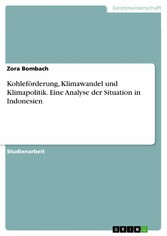 Geisteswissenschaft

Zora Bombach

Kohleförderung, Klimawandel und Klimapolitik. Eine Analyse der Situation in Indonesien

Studienarbeit

GRIN